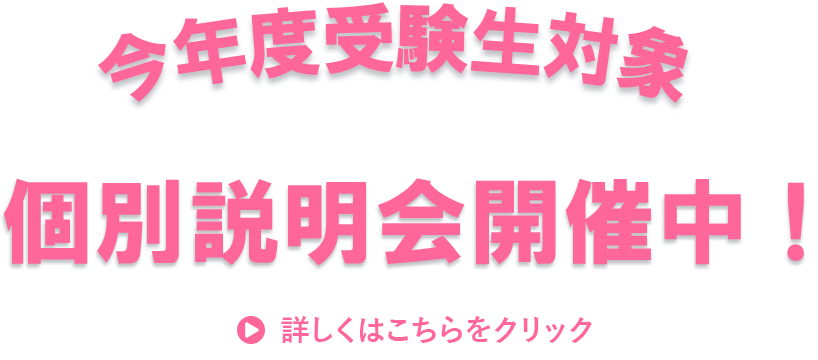 今年度受験生対象

個別説明会開催中！

詳しくはこちらをクリック